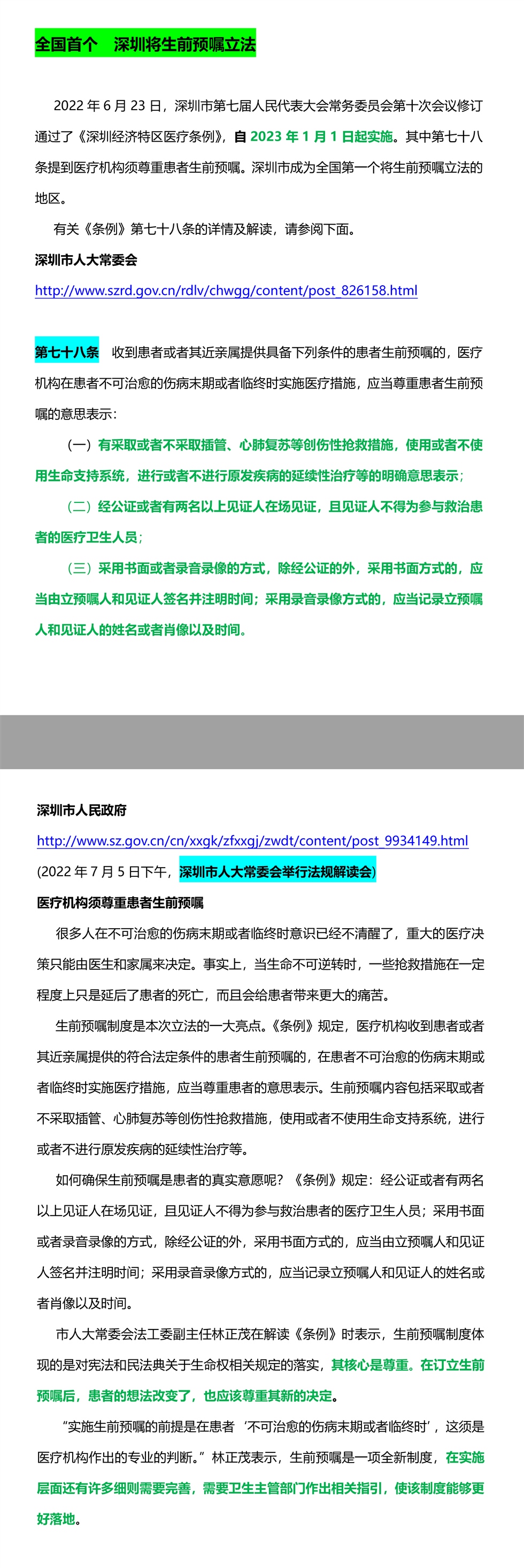 全国首个　深圳将生前预嘱立法

2022 年 6 月 23 日，深圳市第七届人民代表大会常务委员会第十次会议修订通过了《深圳经济特区医疗条例》，自 2023 年 1 月 1 日起实施。其中第七十八条提到医疗机构须尊重患者生前预嘱。深圳市成为全国第一个将生前预嘱立法的地区。

有关《条例》第七十八条的详情及解读，请参阅下面。

深圳市人大常委会

http://www.szrd.gov.cn/rdlv/chwgg/content/post_826158.html

第七十八条　收到患者或者其近亲属提供具备下列条件的患者生前预嘱的，医疗机构在患者不可治愈的伤病末期或者临终时实施医疗措施，应当尊重患者生前预嘱的意思表示：

（一）有采取或者不采取插管、心肺复苏等创伤性抢救措施，使用或者不使用生命支持系统，进行或者不进行原发疾病的延续性治疗等的明确意思表示；

（二）经公证或者有两名以上见证人在场见证，且见证人不得为参与救治患者的医疗卫生人员；

（三）采用书面或者录音录像的方式，除经公证的外，采用书面方式的，应当由立预嘱人和见证人签名并注明时间；采用录音录像方式的，应当记录立预嘱人和见证人的姓名或者肖像以及时间。

深圳市人民政府

http://www.sz.gov.cn/cn/xxgk/zfxxgj/zwdt/content/post_9934149.html

(2022 年 7 月 5 日下午，深圳市人大常委会举行法规解读会)

医疗机构须尊重患者生前预嘱

很多人在不可治愈的伤病末期或者临终时意识已经不清醒了，重大的医疗决策只能由医生和家属来决定。事实上，当生命不可逆转时，一些抢救措施在一定程度上只是延后了患者的死亡，而且会给患者带来更大的痛苦。

生前预嘱制度是本次立法的一大亮点。《条例》规定，医疗机构收到患者或者其近亲属提供的符合法定条件的患者生前预嘱的，在患者不可治愈的伤病末期或者临终时实施医疗措施，应当尊重患者的意思表示。生前预嘱内容包括采取或者不采取插管、心肺复苏等创伤性抢救措施，使用或者不使用生命支持系统，进行或者不进行原发疾病的延续性治疗等。

如何确保生前预嘱是患者的真实意愿呢？《条例》规定：经公证或者有两名以上见证人在场见证，且见证人不得为参与救治患者的医疗卫生人员；采用书面或者录音录像的方式，除经公证的外，采用书面方式的，应当由立预嘱人和见证人签名并注明时间；采用录音录像方式的，应当记录立预嘱人和见证人的姓名或者肖像以及时间。

市人大常委会法工委副主任林正茂在解读《条例》时表示，生前预嘱制度体现的是对宪法和民法典关于生命权相关规定的落实，其核心是尊重。在订立生前预嘱后，患者的想法改变了，也应该尊重其新的决定。

“实施生前预嘱的前提是在患者‘不可治愈的伤病末期或者临终时’，这须是医疗机构作出的专业的判断。”林正茂表示，生前预嘱是一项全新制度，在实施层面还有许多细则需要完善，需要卫生主管部门作出相关指引，使该制度能够更好落地。